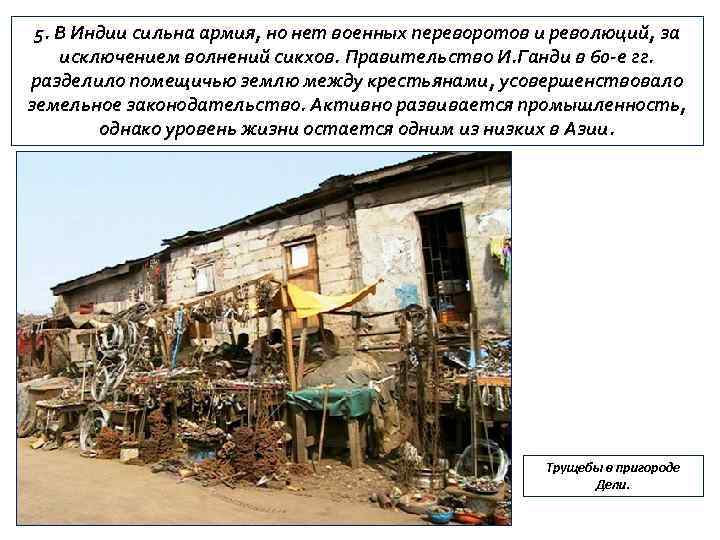 5. В Индии сильна армия, но нет военных переворотов и революций, за исключением волнений сикхов. Правительство И.Ганди в 60-е гг. разделило помещичью землю между крестьянами, усовершенствовало земельное законодательство. Активно развивается промышленность, однако уровень жизни остается одним из низких в Азии.

Трущебы в пригороде Дели.